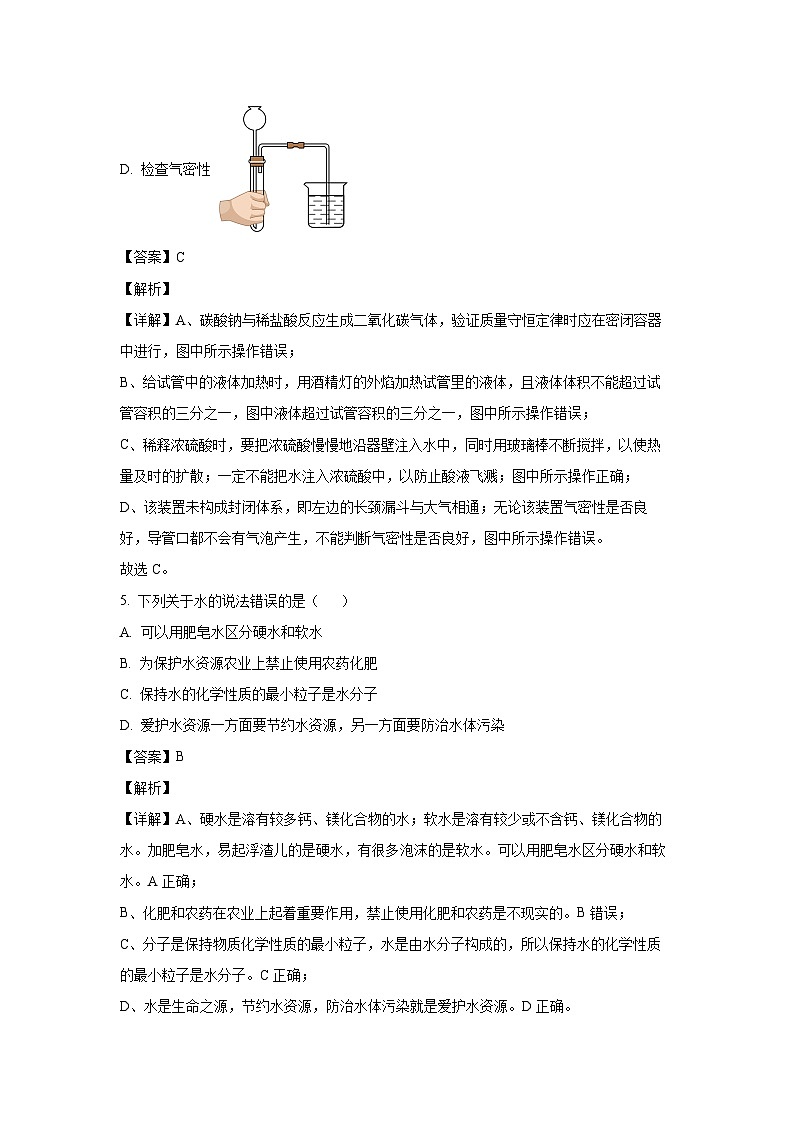 D. 检查气密性

【答案】C

【解析】

【详解】A、碳酸钠与稀盐酸反应生成二氧化碳气体，验证质量守恒定律时应在密闭容器中进行，图中所示操作错误；

B、给试管中的液体加热时，用酒精灯的外焰加热试管里的液体，且液体体积不能超过试管容积的三分之一，图中液体超过试管容积的三分之一，图中所示操作错误；

C、稀释浓硫酸时，要把浓硫酸慢慢地沿器壁注入水中，同时用玻璃棒不断搅拌，以使热量及时的扩散；一定不能把水注入浓硫酸中，以防止酸液飞溅；图中所示操作正确；

D、该装置未构成封闭体系，即左边的长颈漏斗与大气相通；无论该装置气密性是否良好，导管口都不会有气泡产生，不能判断气密性是否良好，图中所示操作错误。

故选 C。

5. 下列关于水的说法错误的是（　　）

A. 可以用肥皂水区分硬水和软水

B. 为保护水资源农业上禁止使用农药化肥

C. 保持水的化学性质的最小粒子是水分子

D. 爱护水资源一方面要节约水资源，另一方面要防治水体污染

【答案】B

【解析】

【详解】A、硬水是溶有较多钙、镁化合物的水；软水是溶有较少或不含钙、镁化合物的水。加肥皂水，易起浮渣儿的是硬水，有很多泡沫的是软水。可以用肥皂水区分硬水和软水。A 正确；

B、化肥和农药在农业上起着重要作用，禁止使用化肥和农药是不现实的。B 错误；

C、分子是保持物质化学性质的最小粒子，水是由水分子构成的，所以保持水的化学性质的最小粒子是水分子。C 正确；

D、水是生命之源，节约水资源，防治水体污染就是爱护水资源。D 正确。